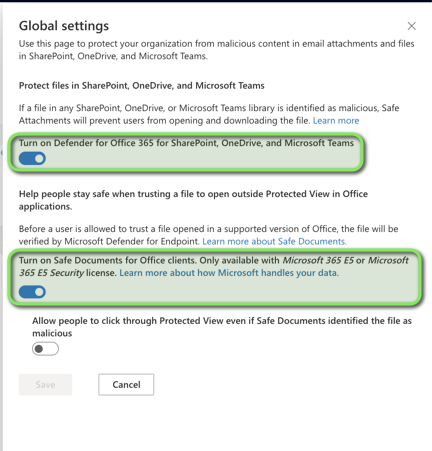 Global settings

Use this page to protect your organization from malicious content in email attachments and files in SharePoint, OneDrive, and Microsoft Teams.

Protect files in SharePoint, OneDrive, and Microsoft Teams

If a file in any SharePoint, OneDrive, or Microsoft Teams library is identified as malicious, Safe Attachments will prevent users from opening and downloading the file. Learn more

Turn on Defender for Office 365 for SharePoint, OneDrive, and Microsoft Teams

Help people stay safe when trusting a file to open outside Protected View in Office applications.

Before a user is allowed to trust a file opened in a supported version of Office, the file will be verified by Microsoft Defender for Endpoint. Learn more about Safe Documents.

Turn on Safe Documents for Office clients. Only available with Microsoft 365 E5 or Microsoft 365 E5 Security license. Learn more about how Microsoft handles your data.

Allow people to click through Protected View even if Safe Documents identified the file as malicious

Save

Cancel